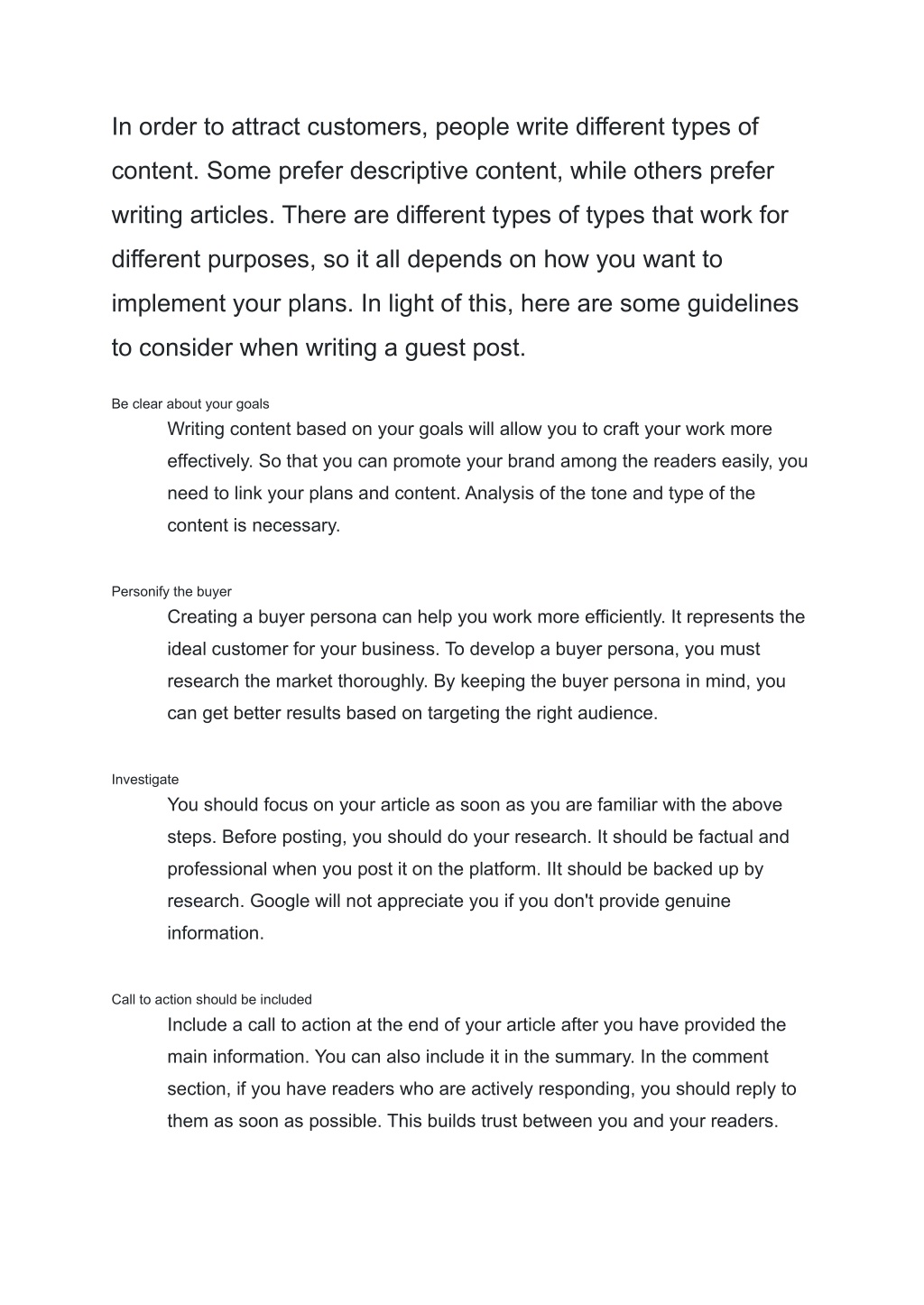 In order to attract customers, people write different types of content. Some prefer descriptive content, while others prefer writing articles. There are different types of types that work for different purposes, so it all depends on how you want to implement your plans. In light of this, here are some guidelines to consider when writing a guest post.

Be clear about your goals

Writing content based on your goals will allow you to craft your work more effectively. So that you can promote your brand among the readers easily, you need to link your plans and content. Analysis of the tone and type of the content is necessary.

Personify the buyer

Creating a buyer persona can help you work more efficiently. It represents the ideal customer for your business. To develop a buyer persona, you must research the market thoroughly. By keeping the buyer persona in mind, you can get better results based on targeting the right audience.

Investigate

You should focus on your article as soon as you are familiar with the above steps. Before posting, you should do your research. It should be factual and professional when you post it on the platform. IIt should be backed up by research. Google will not appreciate you if you don't provide genuine information.

Call to action should be included

Include a call to action at the end of your article after you have provided the main information. You can also include it in the summary. In the comment section, if you have readers who are actively responding, you should reply to them as soon as possible. This builds trust between you and your readers.